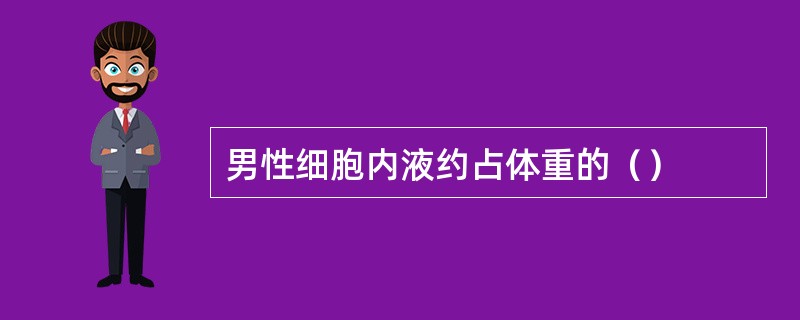 男性细胞内液约占体重的（）